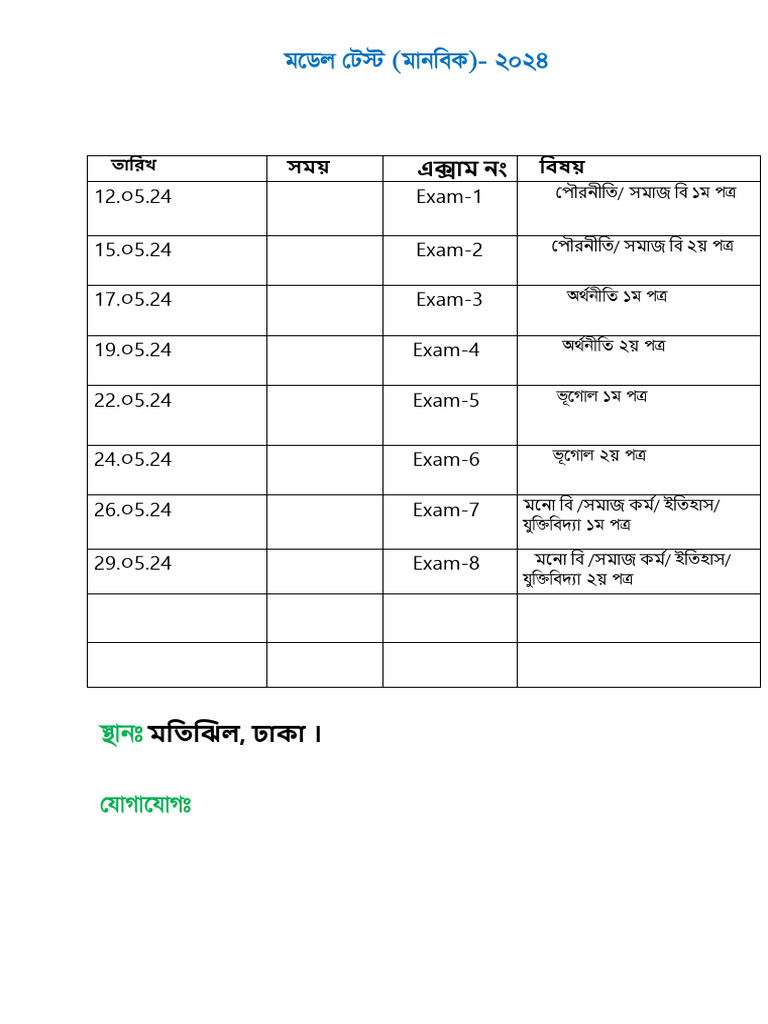 মডেল টেস্ট (মানবিক)- ২০২৪

| তারিখ | সময় | এক্সাম নং | বিষয় |
|---|---|---|---|
| 12.০5.24 | | Exam-1 | পৌরনীতি/ সমাজ বি ১ম পত্র |
| 15.০5.24 | | Exam-2 | পৌরনীতি/ সমাজ বি ২য় পত্র |
| 17.০5.24 | | Exam-3 | অর্থনীতি ১ম পত্র |
| 19.০5.24 | | Exam-4 | অর্থনীতি ২য় পত্র |
| 22.০5.24 | | Exam-5 | ভূগোল ১ম পত্র |
| 24.০5.24 | | Exam-6 | ভূগোল ২য় পত্র |
| 26.০5.24 | | Exam-7 | মনো বি /সমাজ কর্ম/ ইতিহাস/ যুক্তিবিদ্যা ১ম পত্র |
| 29.০5.24 | | Exam-8 | মনো বি /সমাজ কর্ম/ ইতিহাস/ যুক্তিবিদ্যা ২য় পত্র |
| | | | |
| | | | |

স্থানঃ মতিঝিল, ঢাকা ।

যোগাযোগঃ